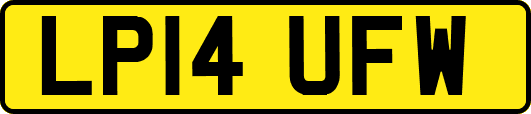 LP14 UFW